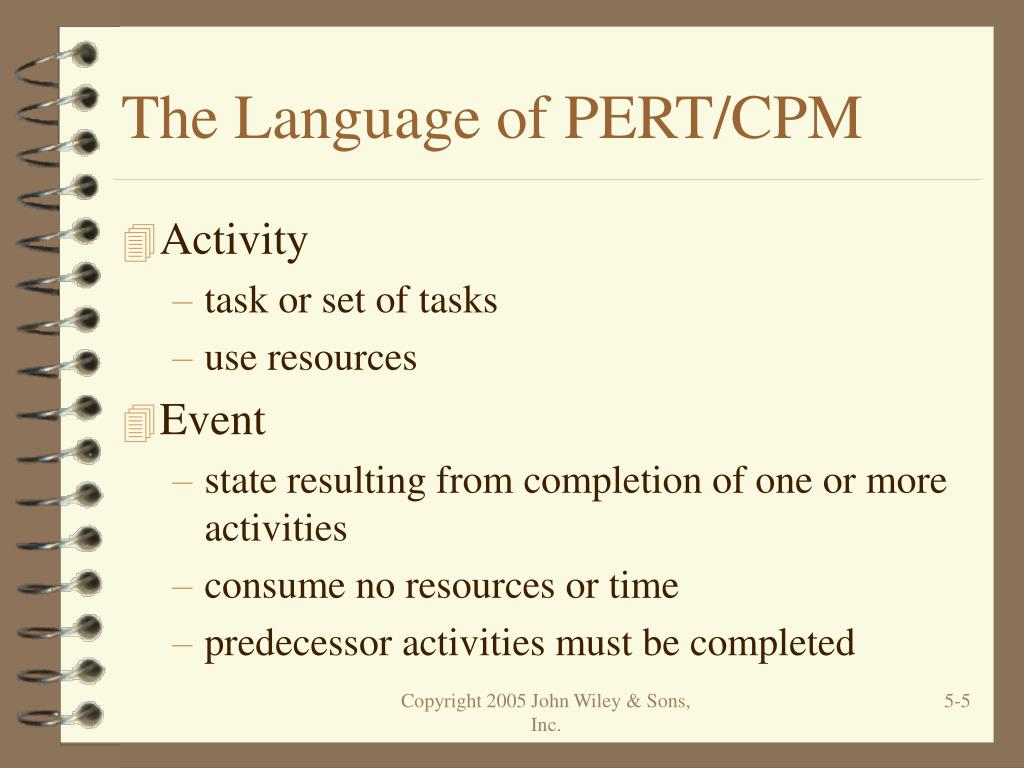 The Language of PERT/CPM

Activity
– task or set of tasks
– use resources

Event
– state resulting from completion of one or more activities
– consume no resources or time
– predecessor activities must be completed

Copyright 2005 John Wiley & Sons, Inc.

5-5